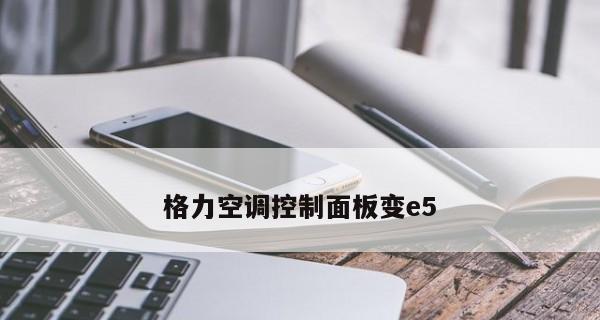 格力空调控制面板变e5